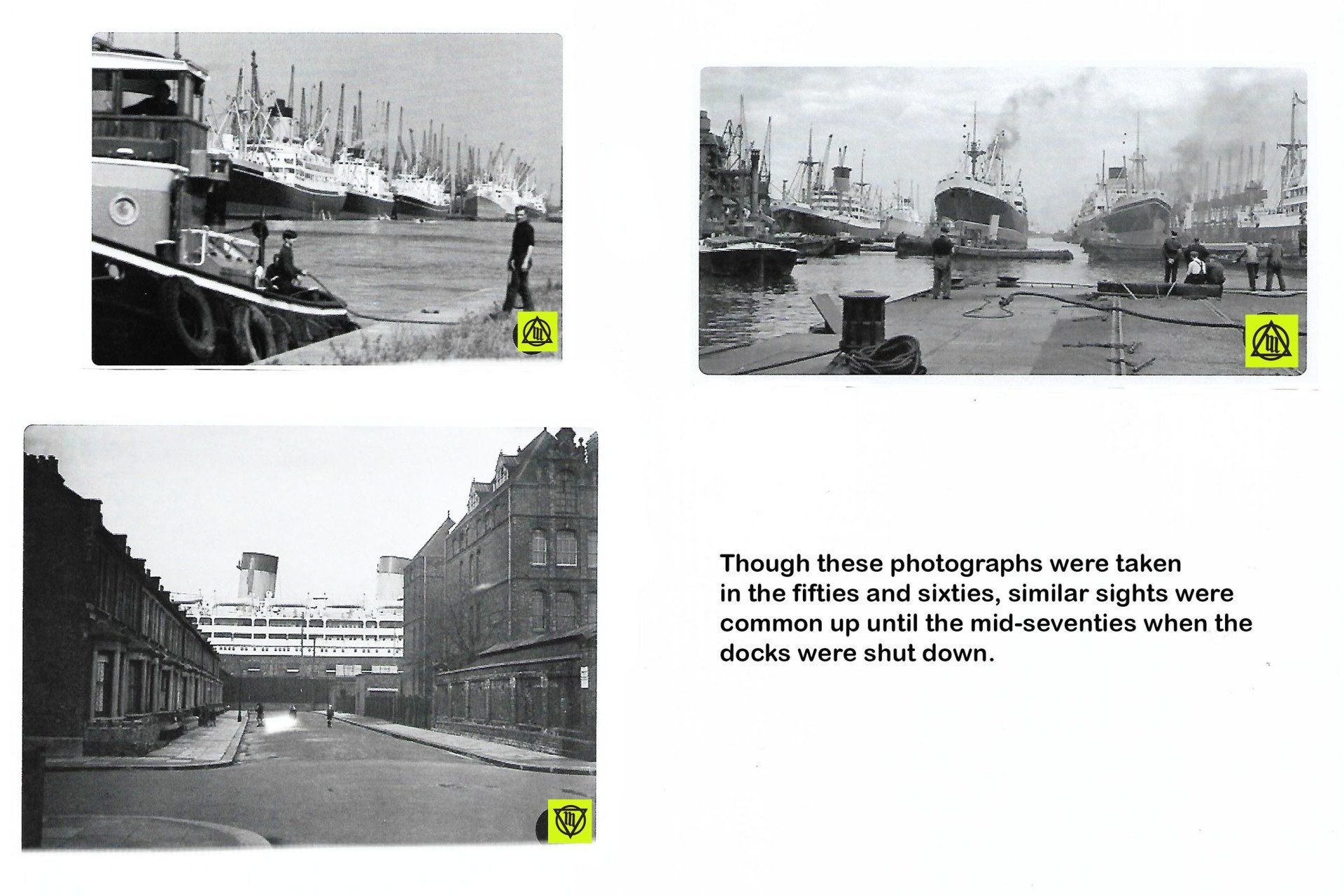 Though these photographs were taken in the fifties and sixties, similar sights were common up until the mid-seventies when the docks were shut down.